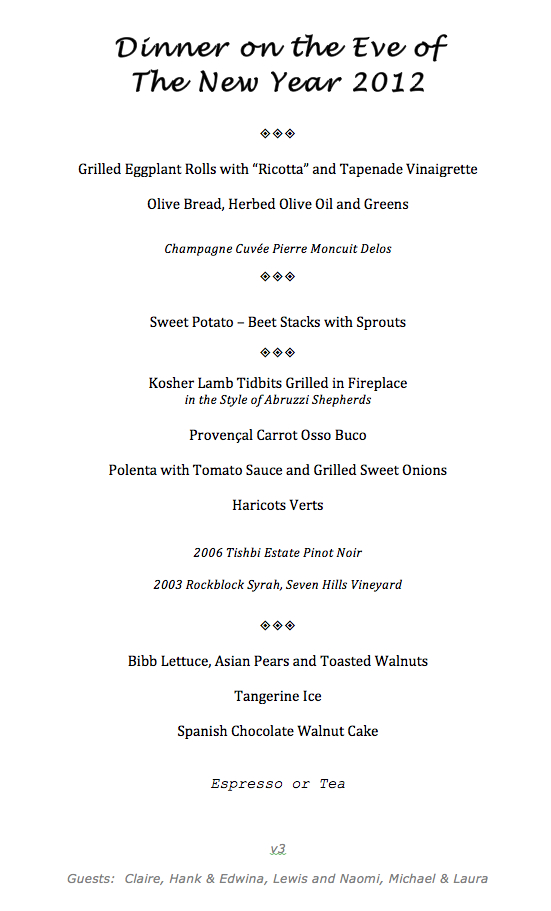 Dinner on the Eve of
The New Year 2012

◈◈◈

Grilled Eggplant Rolls with "Ricotta" and Tapenade Vinaigrette

Olive Bread, Herbed Olive Oil and Greens

Champagne Cuvée Pierre Moncuit Delos

◈◈◈

Sweet Potato – Beet Stacks with Sprouts

◈◈◈

Kosher Lamb Tidbits Grilled in Fireplace
in the Style of Abruzzi Shepherds

Provençal Carrot Osso Buco

Polenta with Tomato Sauce and Grilled Sweet Onions

Haricots Verts

2006 Tishbi Estate Pinot Noir

2003 Rockblock Syrah, Seven Hills Vineyard

◈◈◈

Bibb Lettuce, Asian Pears and Toasted Walnuts

Tangerine Ice

Spanish Chocolate Walnut Cake

Espresso or Tea

v3

Guests: Claire, Hank & Edwina, Lewis and Naomi, Michael & Laura